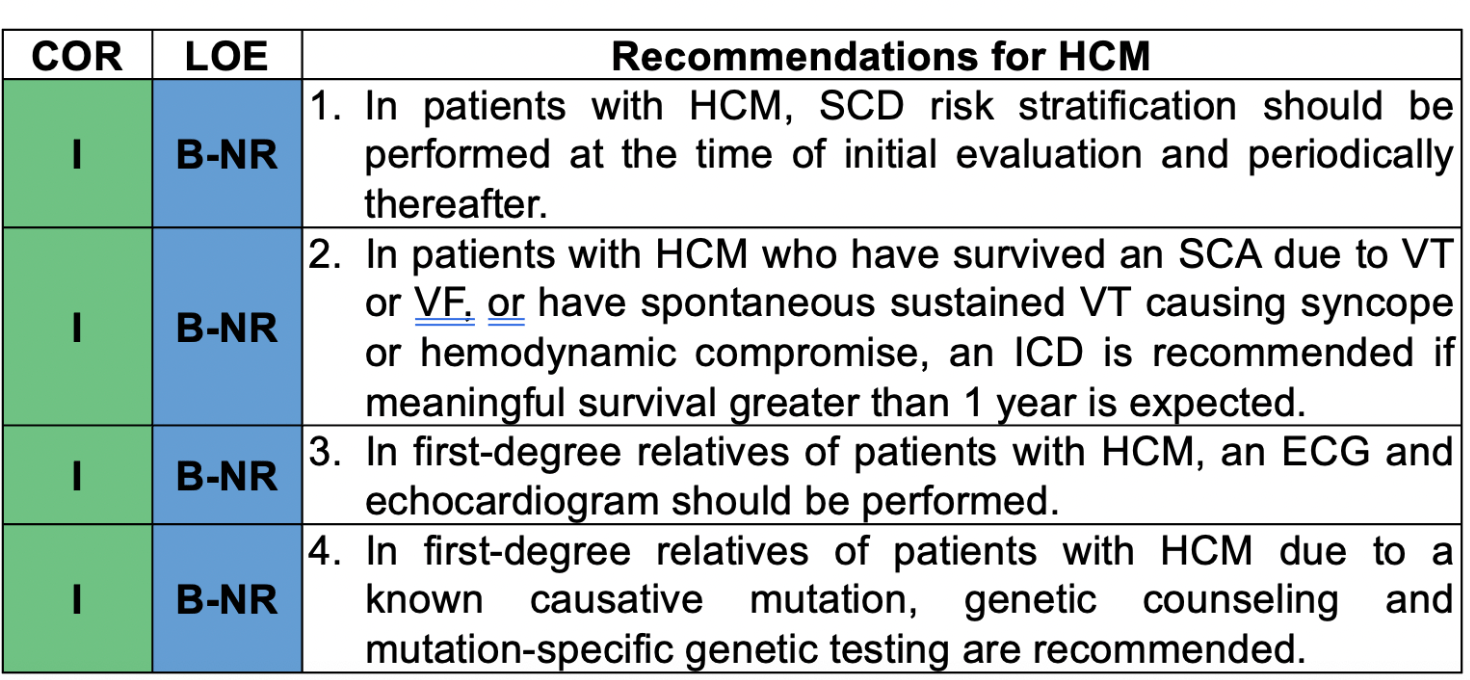 | COR | LOE | Recommendations for HCM |
|---|---|---|
| I | B-NR | 1. In patients with HCM, SCD risk stratification should be performed at the time of initial evaluation and periodically thereafter. |
| I | B-NR | 2. In patients with HCM who have survived an SCA due to VT or VF. or have spontaneous sustained VT causing syncope or hemodynamic compromise, an ICD is recommended if meaningful survival greater than 1 year is expected. |
| I | B-NR | 3. In first-degree relatives of patients with HCM, an ECG and echocardiogram should be performed. |
| I | B-NR | 4. In first-degree relatives of patients with HCM due to a known causative mutation, genetic counseling and mutation-specific genetic testing are recommended. |